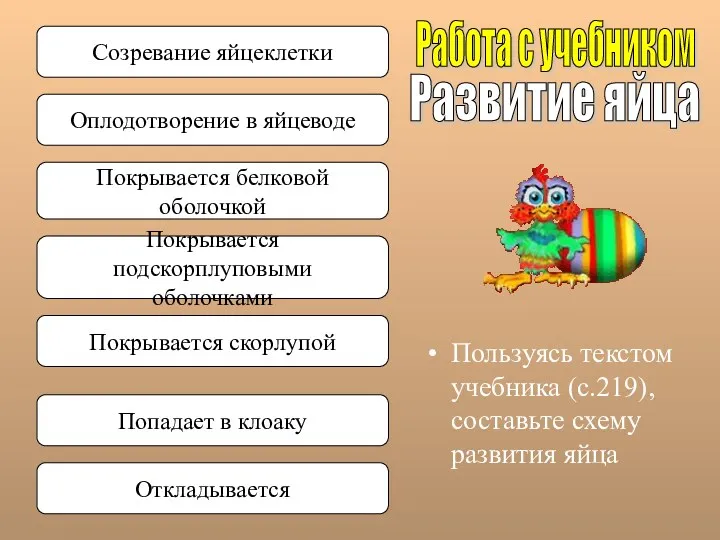 Работа с учебником
Развитие яйца

Созревание яйцеклетки

Оплодотворение в яйцеводе

Покрывается белковой оболочкой

Покрывается подскорплуповыми оболочками

Покрывается скорлупой

Попадает в клоаку

Откладывается

• Пользуясь текстом учебника (с.219), составьте схему развития яйца